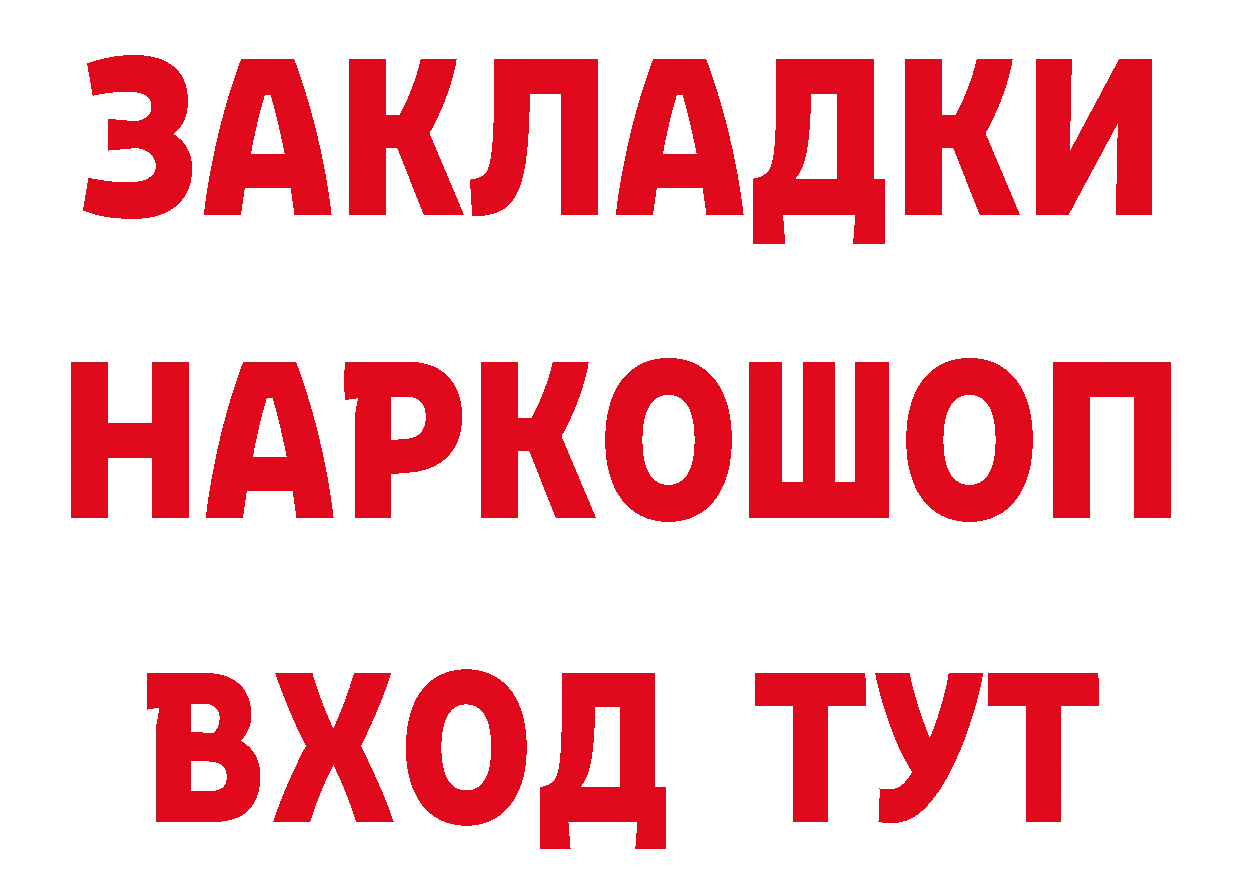 ЗАКЛАДКИ НАРКОШОП ВХОД ТУТ